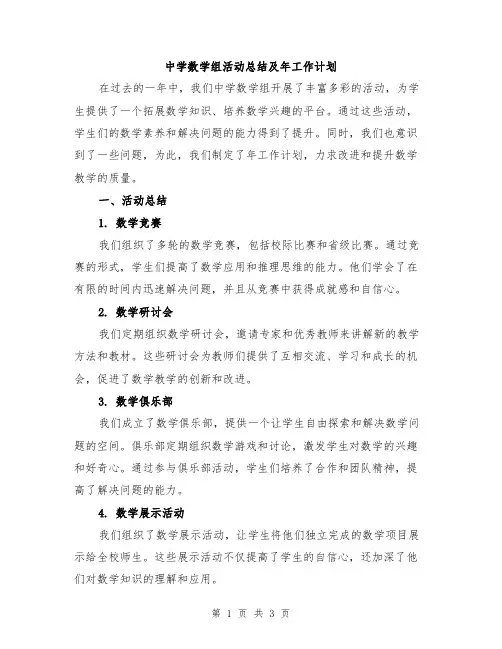 中学数学组活动总结及年工作计划

在过去的一年中，我们中学数学组开展了丰富多彩的活动，为学生提供了一个拓展数学知识、培养数学兴趣的平台。通过这些活动，学生们的数学素养和解决问题的能力得到了提升。同时，我们也意识到了一些问题，为此，我们制定了年工作计划，力求改进和提升数学教学的质量。

一、活动总结

1. 数学竞赛

我们组织了多轮的数学竞赛，包括校际比赛和省级比赛。通过竞赛的形式，学生们提高了数学应用和推理思维的能力。他们学会了在有限的时间内迅速解决问题，并且从竞赛中获得成就感和自信心。

2. 数学研讨会

我们定期组织数学研讨会，邀请专家和优秀教师来讲解新的教学方法和教材。这些研讨会为教师们提供了互相交流、学习和成长的机会，促进了数学教学的创新和改进。

3. 数学俱乐部

我们成立了数学俱乐部，提供一个让学生自由探索和解决数学问题的空间。俱乐部定期组织数学游戏和讨论，激发学生对数学的兴趣和好奇心。通过参与俱乐部活动，学生们培养了合作和团队精神，提高了解决问题的能力。

4. 数学展示活动

我们组织了数学展示活动，让学生将他们独立完成的数学项目展示给全校师生。这些展示活动不仅提高了学生的自信心，还加深了他们对数学知识的理解和应用。

第 1 页 共 3 页